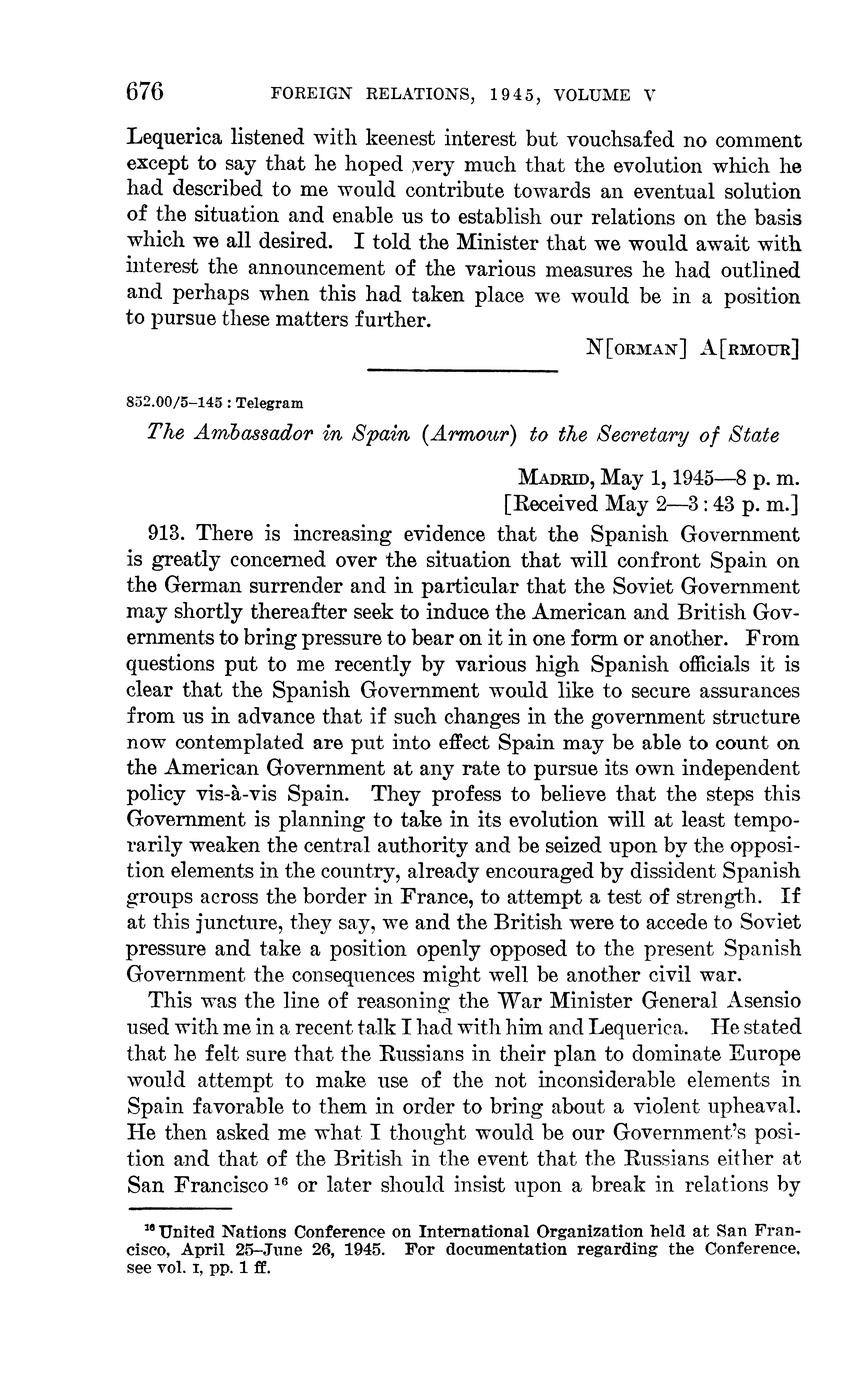 676 FOREIGN RELATIONS, 1945, VOLUME V

Lequerica listened with keenest interest but vouchsafed no comment except to say that he hoped very much that the evolution which he had described to me would contribute towards an eventual solution of the situation and enable us to establish our relations on the basis which we all desired. I told the Minister that we would await with interest the announcement of the various measures he had outlined and perhaps when this had taken place we would be in a position to pursue these matters further.

N[ORMAN] A[RMOUR]

852.00/5–145 : Telegram

The Ambassador in Spain (Armour) to the Secretary of State

MADRID, May 1, 1945—8 p. m.
[Received May 2—3:43 p. m.]

913. There is increasing evidence that the Spanish Government is greatly concerned over the situation that will confront Spain on the German surrender and in particular that the Soviet Government may shortly thereafter seek to induce the American and British Governments to bring pressure to bear on it in one form or another. From questions put to me recently by various high Spanish officials it is clear that the Spanish Government would like to secure assurances from us in advance that if such changes in the government structure now contemplated are put into effect Spain may be able to count on the American Government at any rate to pursue its own independent policy vis-à-vis Spain. They profess to believe that the steps this Government is planning to take in its evolution will at least temporarily weaken the central authority and be seized upon by the opposition elements in the country, already encouraged by dissident Spanish groups across the border in France, to attempt a test of strength. If at this juncture, they say, we and the British were to accede to Soviet pressure and take a position openly opposed to the present Spanish Government the consequences might well be another civil war.

This was the line of reasoning the War Minister General Asensio used with me in a recent talk I had with him and Lequerica. He stated that he felt sure that the Russians in their plan to dominate Europe would attempt to make use of the not inconsiderable elements in Spain favorable to them in order to bring about a violent upheaval. He then asked me what I thought would be our Government's position and that of the British in the event that the Russians either at San Francisco $^{16}$ or later should insist upon a break in relations by

$^{16}$ United Nations Conference on International Organization held at San Francisco, April 25–June 26, 1945. For documentation regarding the Conference, see vol. I, pp. 1 ff.